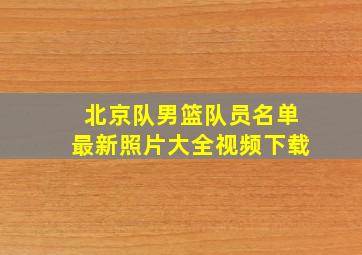 北京队男篮队员名单
最新照片大全视频下载